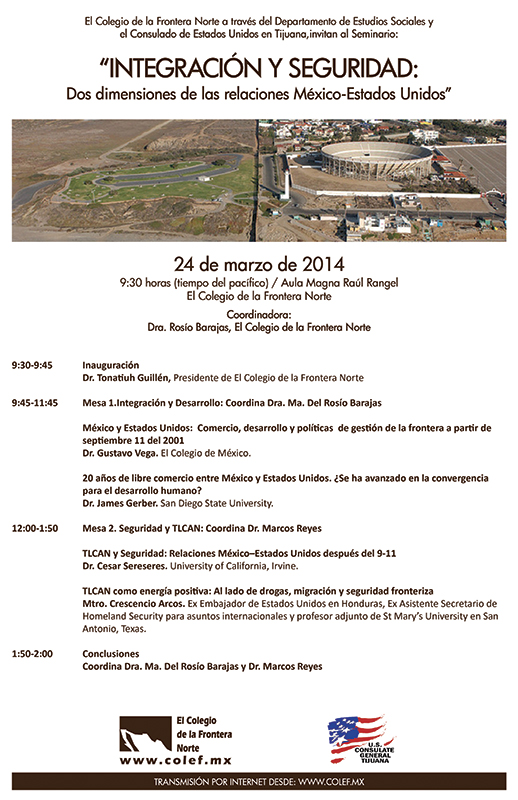 El Colegio de la Frontera Norte a través del Departamento de Estudios Sociales y el Consulado de Estados Unidos en Tijuana,invitan al Seminario:

"INTEGRACIÓN Y SEGURIDAD:
Dos dimensiones de las relaciones México-Estados Unidos"

24 de marzo de 2014
9:30 horas (tiempo del pacífico) / Aula Magna Raúl Rangel
El Colegio de la Frontera Norte

Coordinadora:
Dra. Rosío Barajas, El Colegio de la Frontera Norte

9:30-9:45 Inauguración
Dr. Tonatiuh Guillén, Presidente de El Colegio de la Frontera Norte

9:45-11:45 Mesa 1.Integración y Desarrollo: Coordina Dra. Ma. Del Rosío Barajas

México y Estados Unidos: Comercio, desarrollo y políticas de gestión de la frontera a partir de septiembre 11 del 2001
Dr. Gustavo Vega. El Colegio de México.

20 años de libre comercio entre México y Estados Unidos. ¿Se ha avanzado en la convergencia para el desarrollo humano?
Dr. James Gerber. San Diego State University.

12:00-1:50 Mesa 2. Seguridad y TLCAN: Coordina Dr. Marcos Reyes

TLCAN y Seguridad: Relaciones México–Estados Unidos después del 9-11
Dr. Cesar Sereseres. University of California, Irvine.

TLCAN como energía positiva: Al lado de drogas, migración y seguridad fronteriza
Mtro. Crescencio Arcos. Ex Embajador de Estados Unidos en Honduras, Ex Asistente Secretario de Homeland Security para asuntos internacionales y profesor adjunto de St Mary's University en San Antonio, Texas.

1:50-2:00 Conclusiones
Coordina Dra. Ma. Del Rosío Barajas y Dr. Marcos Reyes

El Colegio de la Frontera Norte
www.colef.mx

U.S. CONSULATE GENERAL TIJUANA

TRANSMISIÓN POR INTERNET DESDE: WWW.COLEF.MX